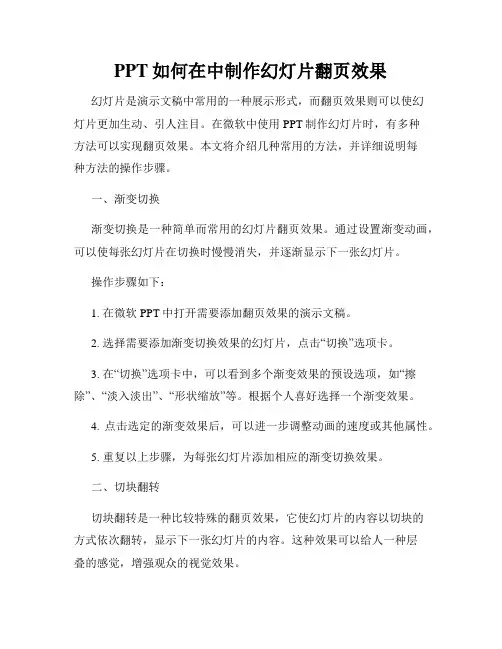 PPT 如何在中制作幻灯片翻页效果

幻灯片是演示文稿中常用的一种展示形式，而翻页效果则可以使幻灯片更加生动、引人注目。在微软中使用 PPT 制作幻灯片时，有多种方法可以实现翻页效果。本文将介绍几种常用的方法，并详细说明每种方法的操作步骤。

一、渐变切换

渐变切换是一种简单而常用的幻灯片翻页效果。通过设置渐变动画，可以使每张幻灯片在切换时慢慢消失，并逐渐显示下一张幻灯片。

操作步骤如下：

1. 在微软 PPT 中打开需要添加翻页效果的演示文稿。

2. 选择需要添加渐变切换效果的幻灯片，点击“切换”选项卡。

3. 在“切换”选项卡中，可以看到多个渐变效果的预设选项，如“擦除”、“淡入淡出”、“形状缩放”等。根据个人喜好选择一个渐变效果。

4. 点击选定的渐变效果后，可以进一步调整动画的速度或其他属性。

5. 重复以上步骤，为每张幻灯片添加相应的渐变切换效果。

二、切块翻转

切块翻转是一种比较特殊的翻页效果，它使幻灯片的内容以切块的方式依次翻转，显示下一张幻灯片的内容。这种效果可以给人一种层叠的感觉，增强观众的视觉效果。